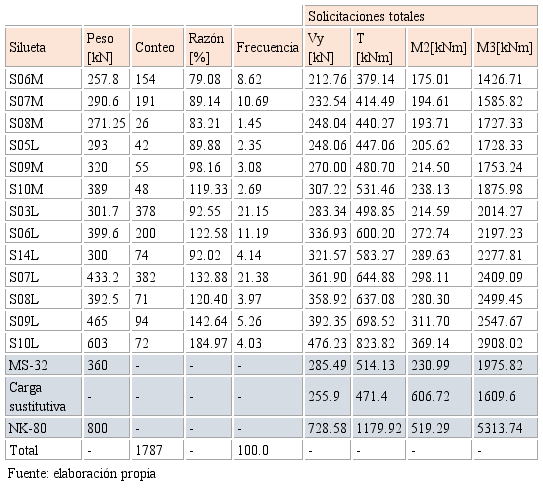 |  |  |  |  |  | Solicitaciones totales |  |  |  |
|---|---|---|---|---|---|---|---|---|
| Silueta | Peso [kN] | Conteo | Razón [%] | Frecuencia | Vy [kN] | T [kNm] | M2[kNm] | M3[kNm] |
| S06M | 257.8 | 154 | 79.08 | 8.62 | 212.76 | 379.14 | 175.01 | 1426.71 |
| S07M | 290.6 | 191 | 89.14 | 10.69 | 232.54 | 414.49 | 194.61 | 1585.82 |
| S08M | 271.25 | 26 | 83.21 | 1.45 | 248.04 | 440.27 | 193.71 | 1727.33 |
| S05L | 293 | 42 | 89.88 | 2.35 | 248.06 | 447.06 | 205.62 | 1728.33 |
| S09M | 320 | 55 | 98.16 | 3.08 | 270.00 | 480.70 | 214.50 | 1753.24 |
| S10M | 389 | 48 | 119.33 | 2.69 | 307.22 | 531.46 | 238.13 | 1875.98 |
| S03L | 301.7 | 378 | 92.55 | 21.15 | 283.34 | 498.85 | 214.59 | 2014.27 |
| S06L | 399.6 | 200 | 122.58 | 11.19 | 336.93 | 600.20 | 272.74 | 2197.23 |
| S14L | 300 | 74 | 92.02 | 4.14 | 321.57 | 583.27 | 289.63 | 2277.81 |
| S07L | 433.2 | 382 | 132.88 | 21.38 | 361.90 | 644.88 | 298.11 | 2409.09 |
| S08L | 392.5 | 71 | 120.40 | 3.97 | 358.92 | 637.08 | 280.30 | 2499.45 |
| S09L | 465 | 94 | 142.64 | 5.26 | 392.35 | 698.52 | 311.70 | 2547.67 |
| S10L | 603 | 72 | 184.97 | 4.03 | 476.23 | 823.82 | 369.14 | 2908.02 |
| MS-32 | 360 | - | - | - | 285.49 | 514.13 | 230.99 | 1975.82 |
| Carga sustitutiva | - | - | - | - | 255.9 | 471.4 | 606.72 | 1609.6 |
| NK-80 | 800 | - | - | - | 728.58 | 1179.92 | 519.29 | 5313.74 |
| Total | - | 1787 | - | 100.0 | - | - | - | - |

Fuente: elaboración propia